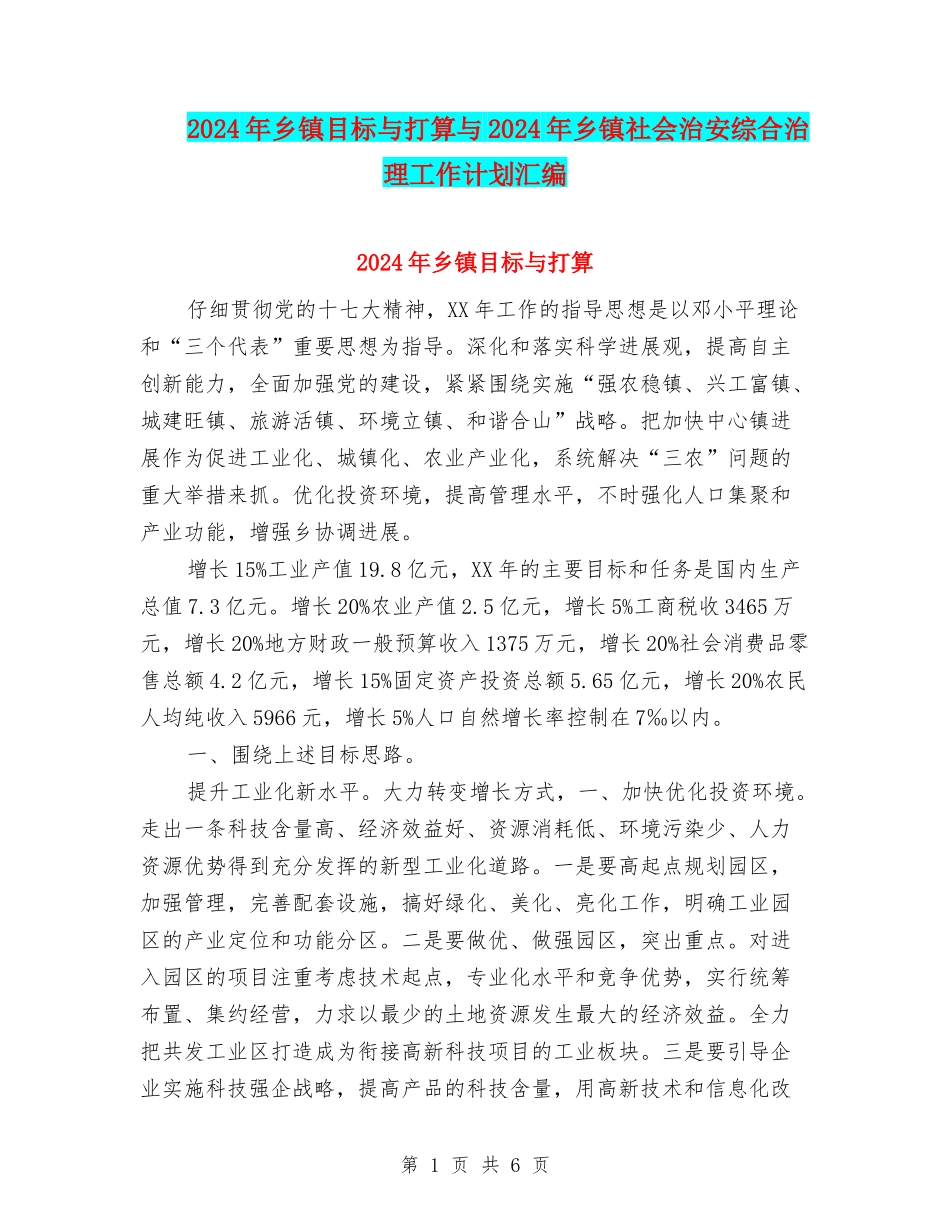 2024年乡镇目标与打算与2024年乡镇社会治安综合治理工作计划汇编

2024年乡镇目标与打算

仔细贯彻党的十七大精神，XX年工作的指导思想是以邓小平理论和“三个代表”重要思想为指导。深化和落实科学进展观，提高自主创新能力，全面加强党的建设，紧紧围绕实施“强农稳镇、兴工富镇、城建旺镇、旅游活镇、环境立镇、和谐合山”战略。把加快中心镇进展作为促进工业化、城镇化、农业产业化，系统解决“三农”问题的重大举措来抓。优化投资环境，提高管理水平，不时强化人口集聚和产业功能，增强乡协调进展。

增长15%工业产值19.8亿元，XX年的主要目标和任务是国内生产总值7.3亿元。增长20%农业产值2.5亿元，增长5%工商税收3465万元，增长20%地方财政一般预算收入1375万元，增长20%社会消费品零售总额4.2亿元，增长15%固定资产投资总额5.65亿元，增长20%农民人均纯收入5966元，增长5%人口自然增长率控制在7‰以内。

一、围绕上述目标思路。

提升工业化新水平。大力转变增长方式，一、加快优化投资环境。走出一条科技含量高、经济效益好、资源消耗低、环境污染少、人力资源优势得到充分发挥的新型工业化道路。一是要高起点规划园区，加强管理，完善配套设施，搞好绿化、美化、亮化工作，明确工业园区的产业定位和功能分区。二是要做优、做强园区，突出重点。对进入园区的项目注重考虑技术起点，专业化水平和竞争优势，实行统筹布置、集约经营，力求以最少的土地资源发生最大的经济效益。全力把共发工业区打造成为衔接高新科技项目的工业板块。三是要引导企业实施科技强企战略，提高产品的科技含量，用高新技术和信息化改

第 1 页 共 6 页